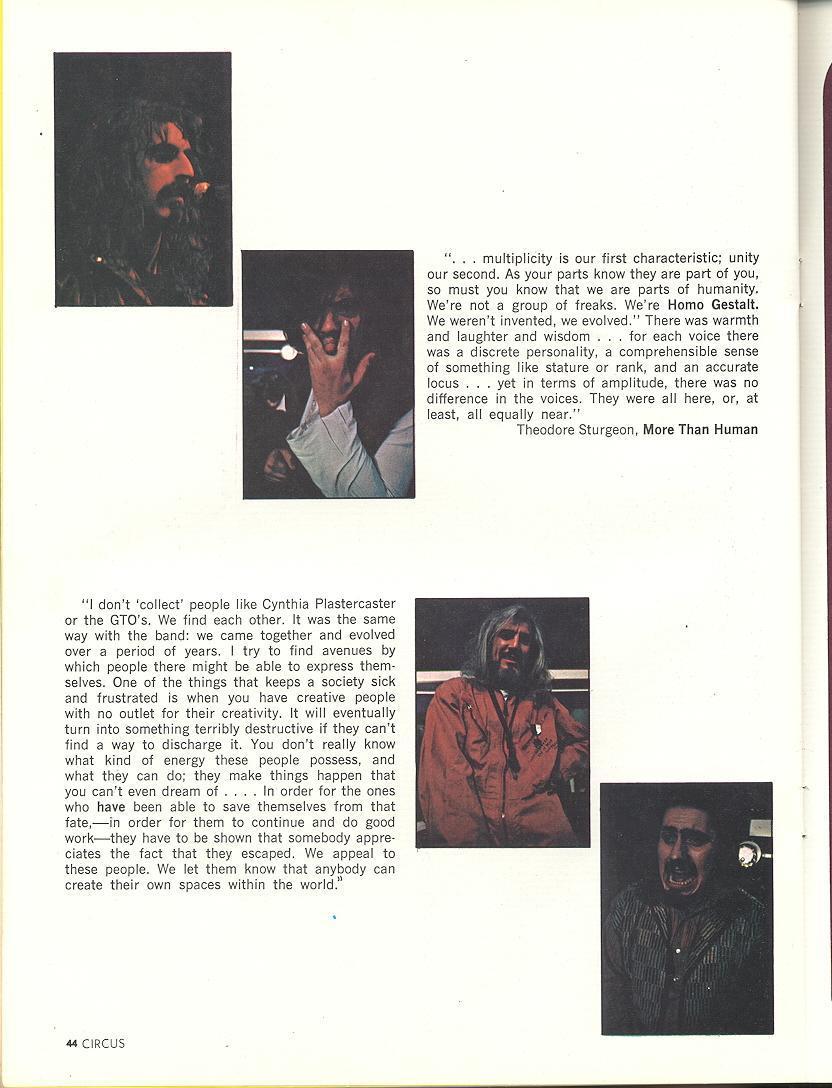 ". . . multiplicity is our first characteristic; unity our second. As your parts know they are part of you, so must you know that we are parts of humanity. We're not a group of freaks. We're Homo Gestalt. We weren't invented, we evolved." There was warmth and laughter and wisdom . . . for each voice there was a discrete personality, a comprehensible sense of something like stature or rank, and an accurate locus . . . yet in terms of amplitude, there was no difference in the voices. They were all here, or, at least, all equally near."

Theodore Sturgeon, More Than Human

"I don't 'collect' people like Cynthia Plastercaster or the GTO's. We find each other. It was the same way with the band: we came together and evolved over a period of years. I try to find avenues by which people there might be able to express themselves. One of the things that keeps a society sick and frustrated is when you have creative people with no outlet for their creativity. It will eventually turn into something terribly destructive if they can't find a way to discharge it. You don't really know what kind of energy these people possess, and what they can do; they make things happen that you can't even dream of . . . . In order for the ones who have been able to save themselves from that fate,—in order for them to continue and do good work—they have to be shown that somebody appreciates the fact that they escaped. We appeal to these people. We let them know that anybody can create their own spaces within the world."

44 CIRCUS